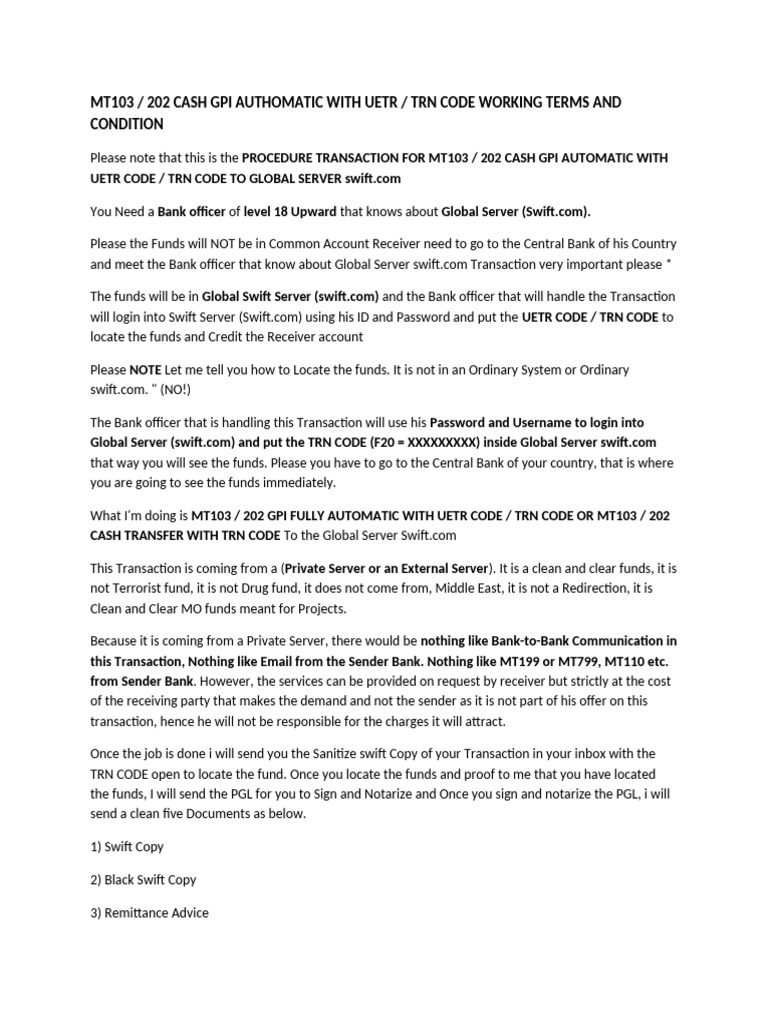 MT103 / 202 CASH GPI AUTHOMATIC WITH UETR / TRN CODE WORKING TERMS AND CONDITION

Please note that this is the PROCEDURE TRANSACTION FOR MT103 / 202 CASH GPI AUTOMATIC WITH UETR CODE / TRN CODE TO GLOBAL SERVER swift.com

You Need a Bank officer of level 18 Upward that knows about Global Server (Swift.com).

Please the Funds will NOT be in Common Account Receiver need to go to the Central Bank of his Country and meet the Bank officer that know about Global Server swift.com Transaction very important please *

The funds will be in Global Swift Server (swift.com) and the Bank officer that will handle the Transaction will login into Swift Server (Swift.com) using his ID and Password and put the UETR CODE / TRN CODE to locate the funds and Credit the Receiver account

Please NOTE Let me tell you how to Locate the funds. It is not in an Ordinary System or Ordinary swift.com. " (NO!)

The Bank officer that is handling this Transaction will use his Password and Username to login into Global Server (swift.com) and put the TRN CODE (F20 = XXXXXXXXX) inside Global Server swift.com that way you will see the funds. Please you have to go to the Central Bank of your country, that is where you are going to see the funds immediately.

What I'm doing is MT103 / 202 GPI FULLY AUTOMATIC WITH UETR CODE / TRN CODE OR MT103 / 202 CASH TRANSFER WITH TRN CODE To the Global Server Swift.com

This Transaction is coming from a (Private Server or an External Server). It is a clean and clear funds, it is not Terrorist fund, it is not Drug fund, it does not come from, Middle East, it is not a Redirection, it is Clean and Clear MO funds meant for Projects.

Because it is coming from a Private Server, there would be nothing like Bank-to-Bank Communication in this Transaction, Nothing like Email from the Sender Bank. Nothing like MT199 or MT799, MT110 etc. from Sender Bank. However, the services can be provided on request by receiver but strictly at the cost of the receiving party that makes the demand and not the sender as it is not part of his offer on this transaction, hence he will not be responsible for the charges it will attract.

Once the job is done i will send you the Sanitize swift Copy of your Transaction in your inbox with the TRN CODE open to locate the fund. Once you locate the funds and proof to me that you have located the funds, I will send the PGL for you to Sign and Notarize and Once you sign and notarize the PGL, i will send a clean five Documents as below.

1) Swift Copy

2) Black Swift Copy

3) Remittance Advice